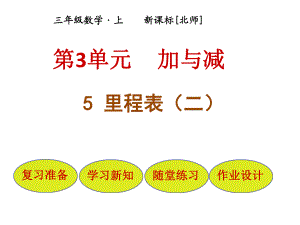 三年级数学·上　　新课标[北师]

第3单元　加与减

5 里程表（二）

复习准备　学习新知　随堂练习　作业设计